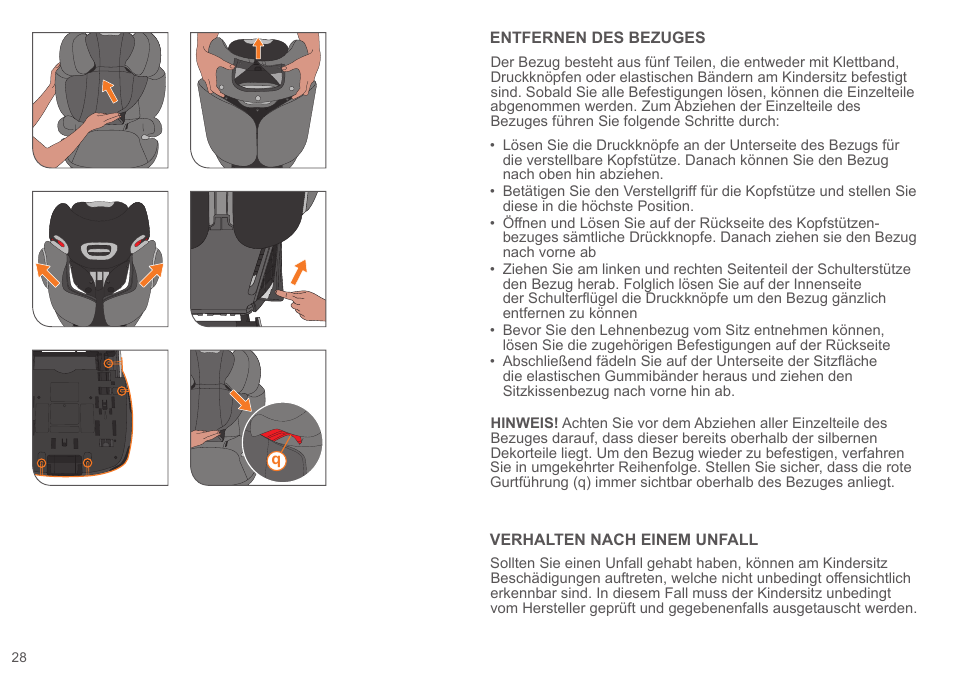 q

ENTFERNEN DES BEZUGES

Der Bezug besteht aus fünf Teilen, die entweder mit Klettband, Druckknöpfen oder elastischen Bändern am Kindersitz befestigt sind. Sobald Sie alle Befestigungen lösen, können die Einzelteile abgenommen werden. Zum Abziehen der Einzelteile des Bezuges führen Sie folgende Schritte durch:

• Lösen Sie die Druckknöpfe an der Unterseite des Bezugs für die verstellbare Kopfstütze. Danach können Sie den Bezug nach oben hin abziehen.
• Betätigen Sie den Verstellgriff für die Kopfstütze und stellen Sie diese in die höchste Position.
• Öffnen und Lösen Sie auf der Rückseite des Kopfstützenbezuges sämtliche Drückknopfe. Danach ziehen sie den Bezug nach vorne ab
• Ziehen Sie am linken und rechten Seitenteil der Schulterstütze den Bezug herab. Folglich lösen Sie auf der Innenseite der Schulterflügel die Druckknöpfe um den Bezug gänzlich entfernen zu können
• Bevor Sie den Lehnenbezug vom Sitz entnehmen können, lösen Sie die zugehörigen Befestigungen auf der Rückseite
• Abschließend fädeln Sie auf der Unterseite der Sitzfläche die elastischen Gummibänder heraus und ziehen den Sitzkissenbezug nach vorne hin ab.

HINWEIS! Achten Sie vor dem Abziehen aller Einzelteile des Bezuges darauf, dass dieser bereits oberhalb der silbernen Dekorteile liegt. Um den Bezug wieder zu befestigen, verfahren Sie in umgekehrter Reihenfolge. Stellen Sie sicher, dass die rote Gurtführung (q) immer sichtbar oberhalb des Bezuges anliegt.

VERHALTEN NACH EINEM UNFALL

Sollten Sie einen Unfall gehabt haben, können am Kindersitz Beschädigungen auftreten, welche nicht unbedingt offensichtlich erkennbar sind. In diesem Fall muss der Kindersitz unbedingt vom Hersteller geprüft und gegebenenfalls ausgetauscht werden.

28